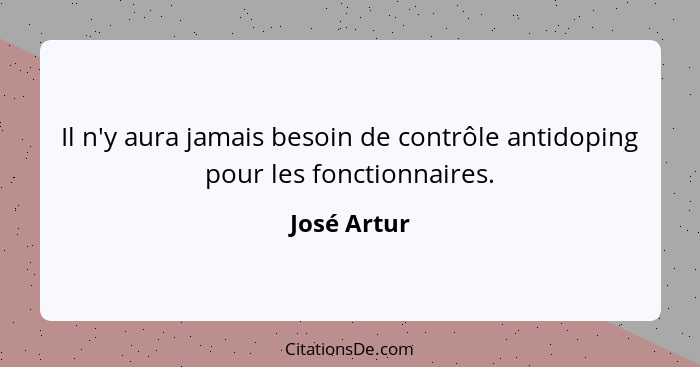 Il n'y aura jamais besoin de contrôle antidoping pour les fonctionnaires.

José Artur

CitationsDe.com